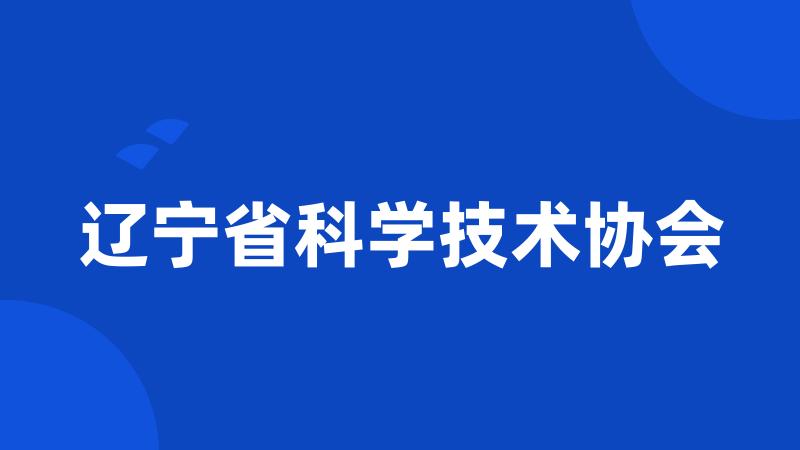 辽宁省科学技术协会